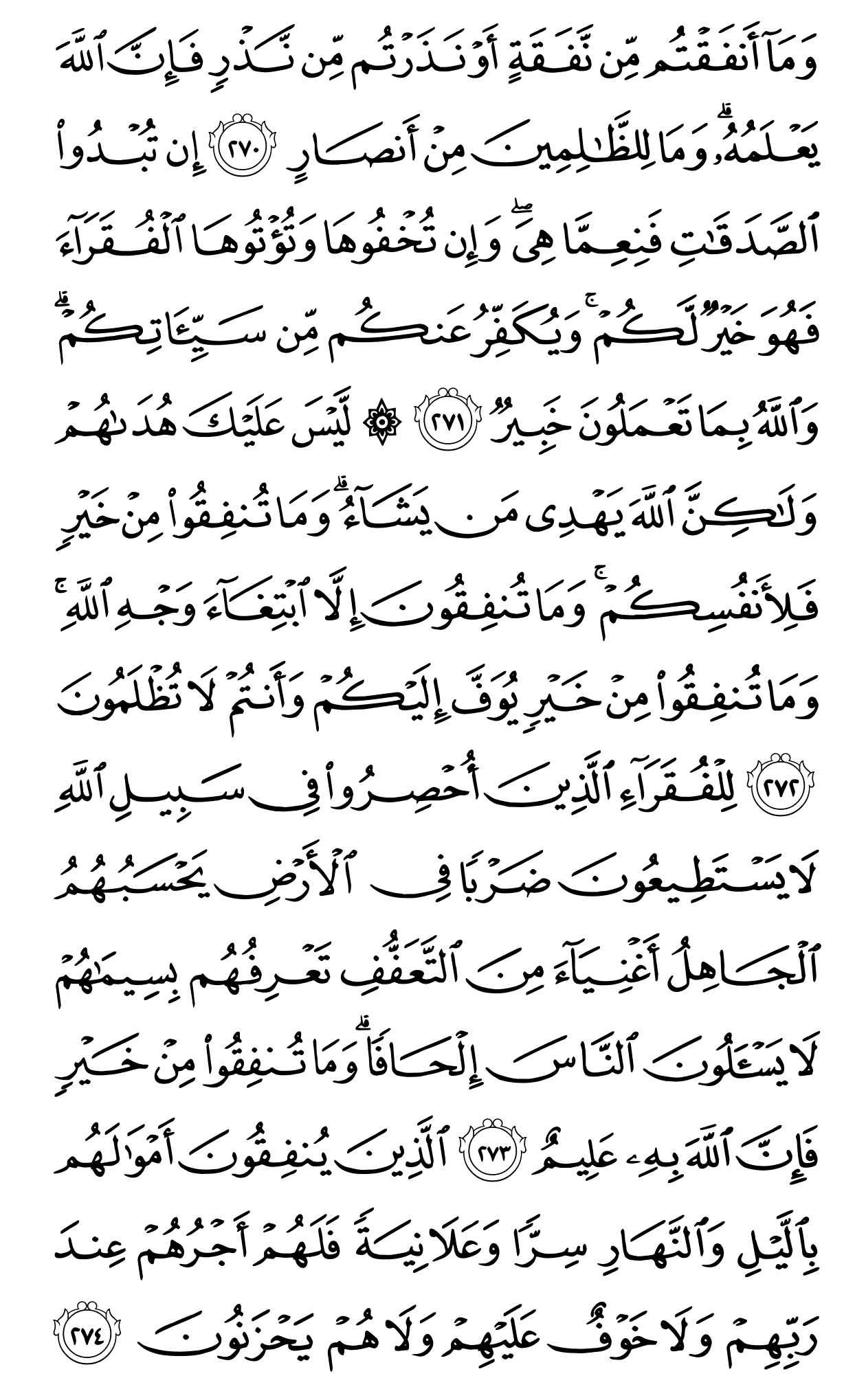 وَمَآ أَنفَقْتُم مِّن نَّفَقَةٍ أَوْ نَذَرْتُم مِّن نَّذْرٍ فَإِنَّ ٱللَّهَ يَعْلَمُهُۥ ۗ وَمَا لِلظَّٰلِمِينَ مِنْ أَنصَارٍ ٢٧٠ إِن تُبْدُوا۟ ٱلصَّدَقَٰتِ فَنِعِمَّا هِىَ ۖ وَإِن تُخْفُوهَا وَتُؤْتُوهَا ٱلْفُقَرَآءَ فَهُوَ خَيْرٌ لَّكُمْ ۚ وَيُكَفِّرُ عَنكُم مِّن سَيِّـَٔاتِكُمْ ۗ وَٱللَّهُ بِمَا تَعْمَلُونَ خَبِيرٌ ٢٧١ ۞ لَّيْسَ عَلَيْكَ هُدَىٰهُمْ وَلَٰكِنَّ ٱللَّهَ يَهْدِى مَن يَشَآءُ ۗ وَمَا تُنفِقُوا۟ مِنْ خَيْرٍ فَلِأَنفُسِكُمْ ۚ وَمَا تُنفِقُونَ إِلَّا ٱبْتِغَآءَ وَجْهِ ٱللَّهِ ۚ وَمَا تُنفِقُوا۟ مِنْ خَيْرٍ يُوَفَّ إِلَيْكُمْ وَأَنتُمْ لَا تُظْلَمُونَ ٢٧٢ لِلْفُقَرَآءِ ٱلَّذِينَ أُحْصِرُوا۟ فِى سَبِيلِ ٱللَّهِ لَا يَسْتَطِيعُونَ ضَرْبًا فِى ٱلْأَرْضِ يَحْسَبُهُمُ ٱلْجَاهِلُ أَغْنِيَآءَ مِنَ ٱلتَّعَفُّفِ تَعْرِفُهُم بِسِيمَٰهُمْ لَا يَسْـَٔلُونَ ٱلنَّاسَ إِلْحَافًا ۗ وَمَا تُنفِقُوا۟ مِنْ خَيْرٍ فَإِنَّ ٱللَّهَ بِهِۦ عَلِيمٌ ٢٧٣ ٱلَّذِينَ يُنفِقُونَ أَمْوَٰلَهُم بِٱلَّيْلِ وَٱلنَّهَارِ سِرًّا وَعَلَانِيَةً فَلَهُمْ أَجْرُهُمْ عِندَ رَبِّهِمْ وَلَا خَوْفٌ عَلَيْهِمْ وَلَا هُمْ يَحْزَنُونَ ٢٧٤